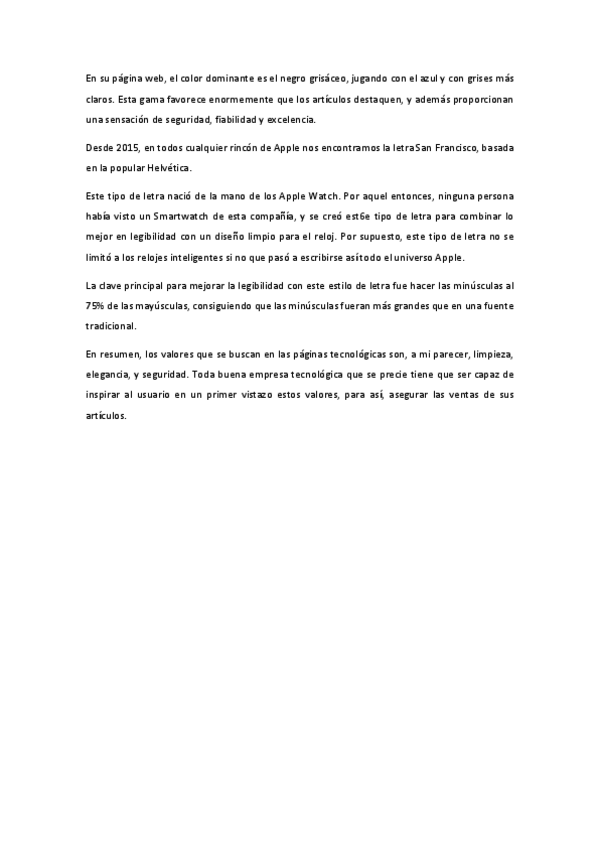 En su página web, el color dominante es el negro grisáceo, jugando con el azul y con grises más claros. Esta gama favorece enormemente que los artículos destaquen, y además proporcionan una sensación de seguridad, fiabilidad y excelencia.

Desde 2015, en todos cualquier rincón de Apple nos encontramos la letra San Francisco, basada en la popular Helvética.

Este tipo de letra nació de la mano de los Apple Watch. Por aquel entonces, ninguna persona había visto un Smartwatch de esta compañía, y se creó est6e tipo de letra para combinar lo mejor en legibilidad con un diseño limpio para el reloj. Por supuesto, este tipo de letra no se limitó a los relojes inteligentes si no que pasó a escribirse así todo el universo Apple.

La clave principal para mejorar la legibilidad con este estilo de letra fue hacer las minúsculas al 75% de las mayúsculas, consiguiendo que las minúsculas fueran más grandes que en una fuente tradicional.

En resumen, los valores que se buscan en las páginas tecnológicas son, a mi parecer, limpieza, elegancia, y seguridad. Toda buena empresa tecnológica que se precie tiene que ser capaz de inspirar al usuario en un primer vistazo estos valores, para así, asegurar las ventas de sus artículos.